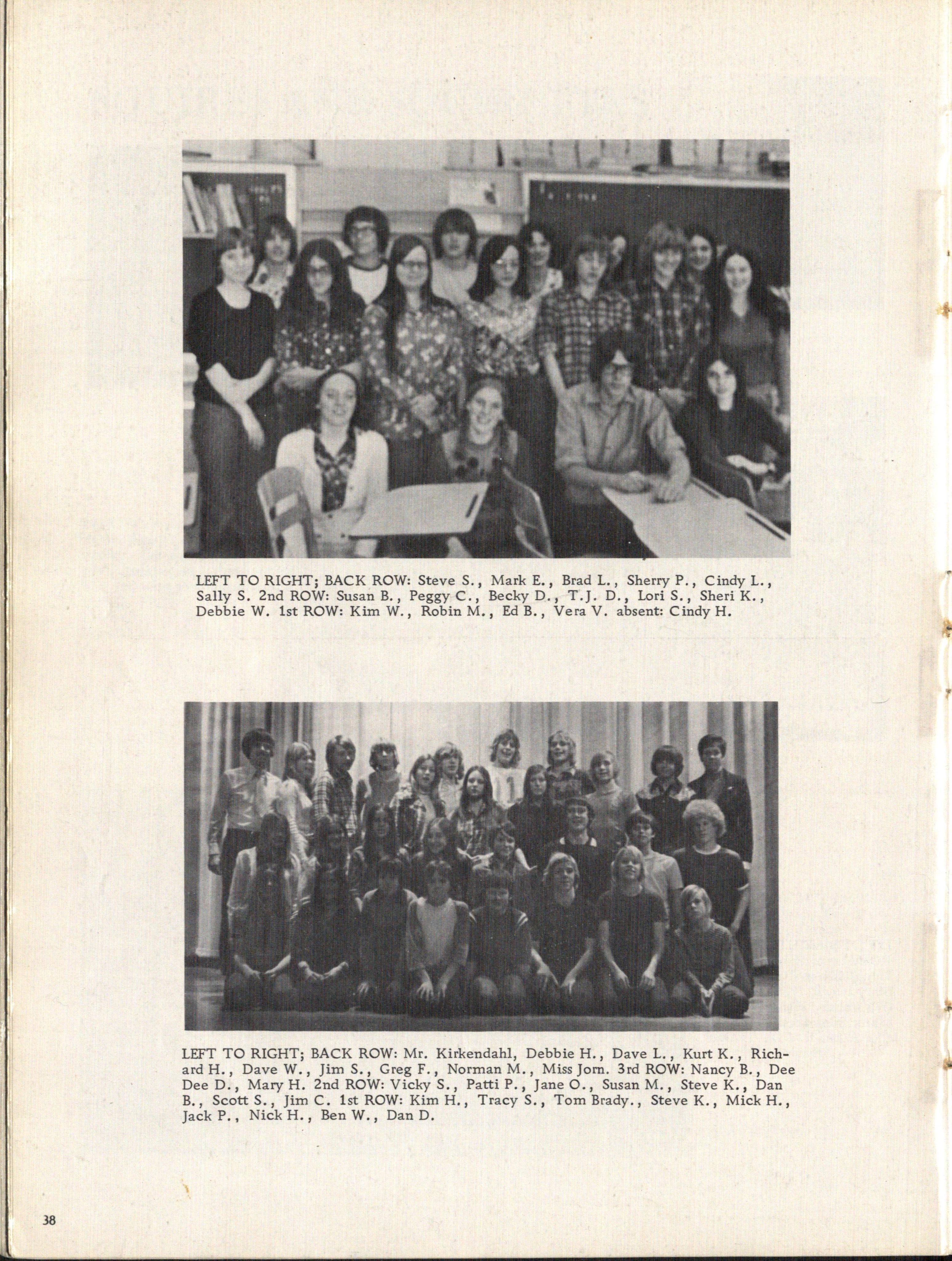 LEFT TO RIGHT; BACK ROW: Steve S., Mark E., Brad L., Sherry P., Cindy L., Sally S. 2nd ROW: Susan B., Peggy C., Becky D., T.J. D., Lori S., Sheri K., Debbie W. 1st ROW: Kim W., Robin M., Ed B., Vera V. absent: Cindy H.

LEFT TO RIGHT; BACK ROW: Mr. Kirkendahl, Debbie H., Dave L., Kurt K., Richard H., Dave W., Jim S., Greg F., Norman M., Miss Jorn. 3rd ROW: Nancy B., Dee Dee D., Mary H. 2nd ROW: Vicky S., Patti P., Jane O., Susan M., Steve K., Dan B., Scott S., Jim C. 1st ROW: Kim H., Tracy S., Tom Brady., Steve K., Mick H., Jack P., Nick H., Ben W., Dan D.

38